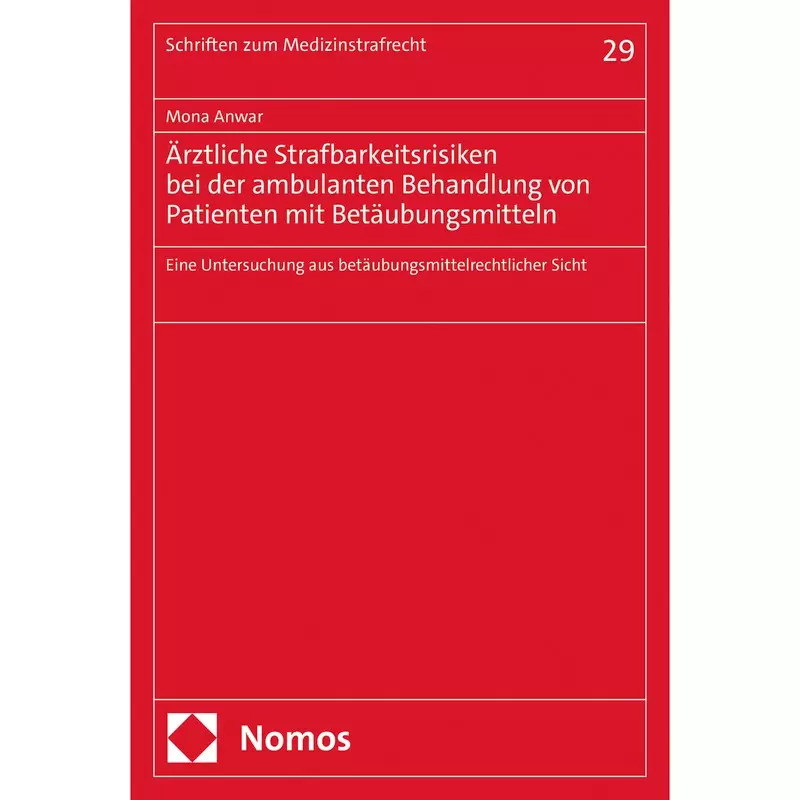 Schriften zum Medizinstrafrecht

29

Mona Anwar

Ärztliche Strafbarkeitsrisiken bei der ambulanten Behandlung von Patienten mit Betäubungsmitteln

Eine Untersuchung aus betäubungsmittelrechtlicher Sicht

Nomos